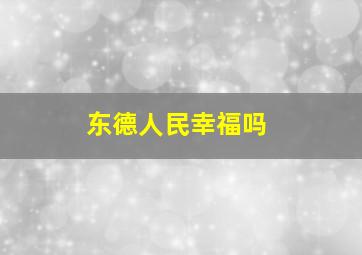 东德人民幸福吗